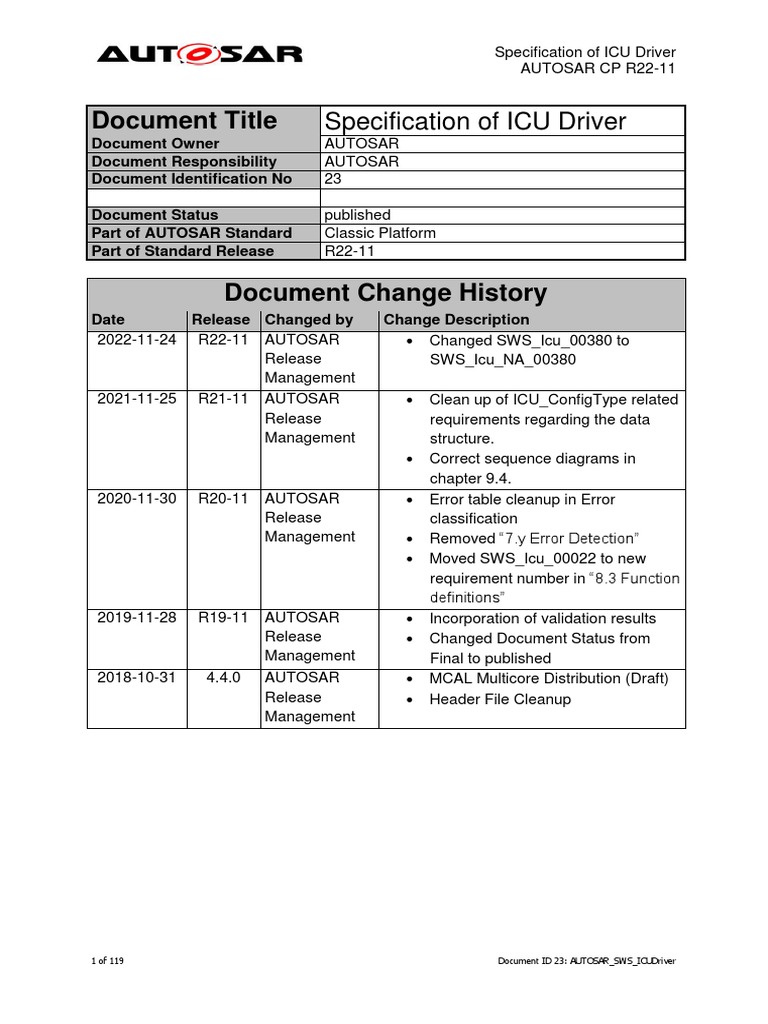 AUTOSAR

Specification of ICU Driver
AUTOSAR CP R22-11

| Document Title | Specification of ICU Driver |
|---|---|
| Document Owner | AUTOSAR |
| Document Responsibility | AUTOSAR |
| Document Identification No | 23 |
| | |
| Document Status | published |
| Part of AUTOSAR Standard | Classic Platform |
| Part of Standard Release | R22-11 |

Document Change History

| Date | Release | Changed by | Change Description |
|---|---|---|---|
| 2022-11-24 | R22-11 | AUTOSAR Release Management | • Changed SWS_Icu_00380 to SWS_Icu_NA_00380 |
| 2021-11-25 | R21-11 | AUTOSAR Release Management | • Clean up of ICU_ConfigType related requirements regarding the data structure. • Correct sequence diagrams in chapter 9.4. |
| 2020-11-30 | R20-11 | AUTOSAR Release Management | • Error table cleanup in Error classification • Removed "7.y Error Detection" • Moved SWS_Icu_00022 to new requirement number in "8.3 Function definitions" |
| 2019-11-28 | R19-11 | AUTOSAR Release Management | • Incorporation of validation results • Changed Document Status from Final to published |
| 2018-10-31 | 4.4.0 | AUTOSAR Release Management | • MCAL Multicore Distribution (Draft) • Header File Cleanup |

1 of 119

Document ID 23: AUTOSAR_SWS_ICUDriver